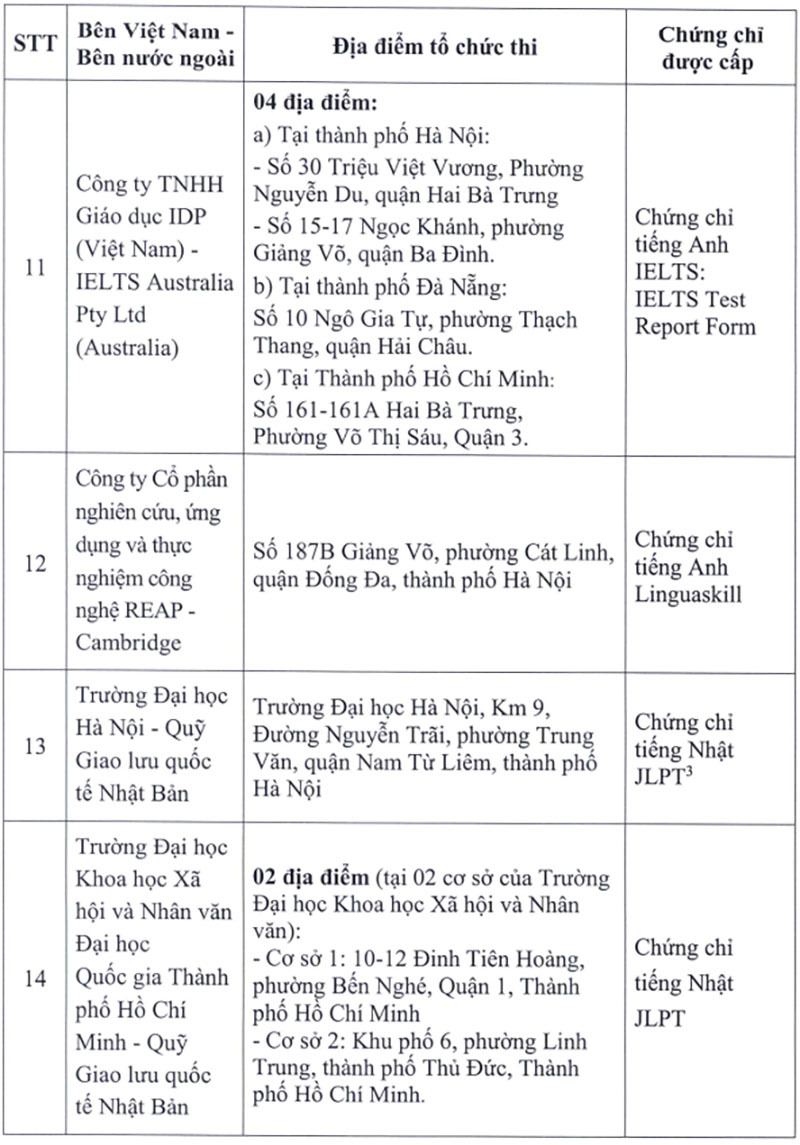 | STT | Bên Việt Nam - Bên nước ngoài | Địa điểm tổ chức thi | Chứng chỉ được cấp |
|---|---|---|---|
| 11 | Công ty TNHH Giáo dục IDP (Việt Nam) - IELTS Australia Pty Ltd (Australia) | **04 địa điểm:** a) Tại thành phố Hà Nội: - Số 30 Triệu Việt Vương, Phường Nguyễn Du, quận Hai Bà Trưng - Số 15-17 Ngọc Khánh, phường Giảng Võ, quận Ba Đình. b) Tại thành phố Đà Nẵng: Số 10 Ngô Gia Tự, phường Thạch Thang, quận Hải Châu. c) Tại Thành phố Hồ Chí Minh: Số 161-161A Hai Bà Trưng, Phường Võ Thị Sáu, Quận 3. | Chứng chỉ tiếng Anh IELTS: IELTS Test Report Form |
| 12 | Công ty Cổ phần nghiên cứu, ứng dụng và thực nghiệm công nghệ REAP - Cambridge | Số 187B Giảng Võ, phường Cát Linh, quận Đống Đa, thành phố Hà Nội | Chứng chỉ tiếng Anh Linguaskill |
| 13 | Trường Đại học Hà Nội - Quỹ Giao lưu quốc tế Nhật Bản | Trường Đại học Hà Nội, Km 9, Đường Nguyễn Trãi, phường Trung Văn, quận Nam Từ Liêm, thành phố Hà Nội | Chứng chỉ tiếng Nhật JLPT$^3$ |
| 14 | Trường Đại học Khoa học Xã hội và Nhân văn Đại học Quốc gia Thành phố Hồ Chí Minh - Quỹ Giao lưu quốc tế Nhật Bản | **02 địa điểm** (tại 02 cơ sở của Trường Đại học Khoa học Xã hội và Nhân văn): - Cơ sở 1: 10-12 Đinh Tiên Hoàng, phường Bến Nghé, Quận 1, Thành phố Hồ Chí Minh - Cơ sở 2: Khu phố 6, phường Linh Trung, thành phố Thủ Đức, Thành phố Hồ Chí Minh. | Chứng chỉ tiếng Nhật JLPT |